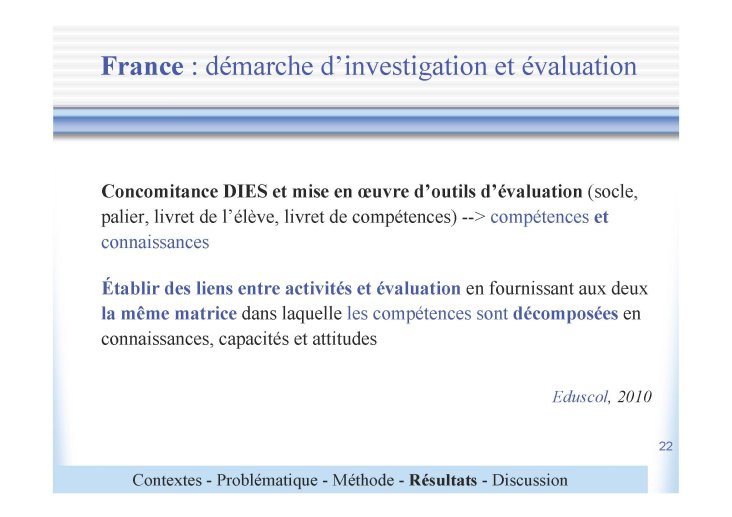 France : démarche d’investigation et évaluation

Concomitance DIES et mise en œuvre d’outils d’évaluation (socle, palier, livret de l’élève, livret de compétences) --> compétences et connaissances

Établir des liens entre activités et évaluation en fournissant aux deux la même matrice dans laquelle les compétences sont décomposées en connaissances, capacités et attitudes

Eduscol, 2010

22

Contextes - Problématique - Méthode - Résultats - Discussion